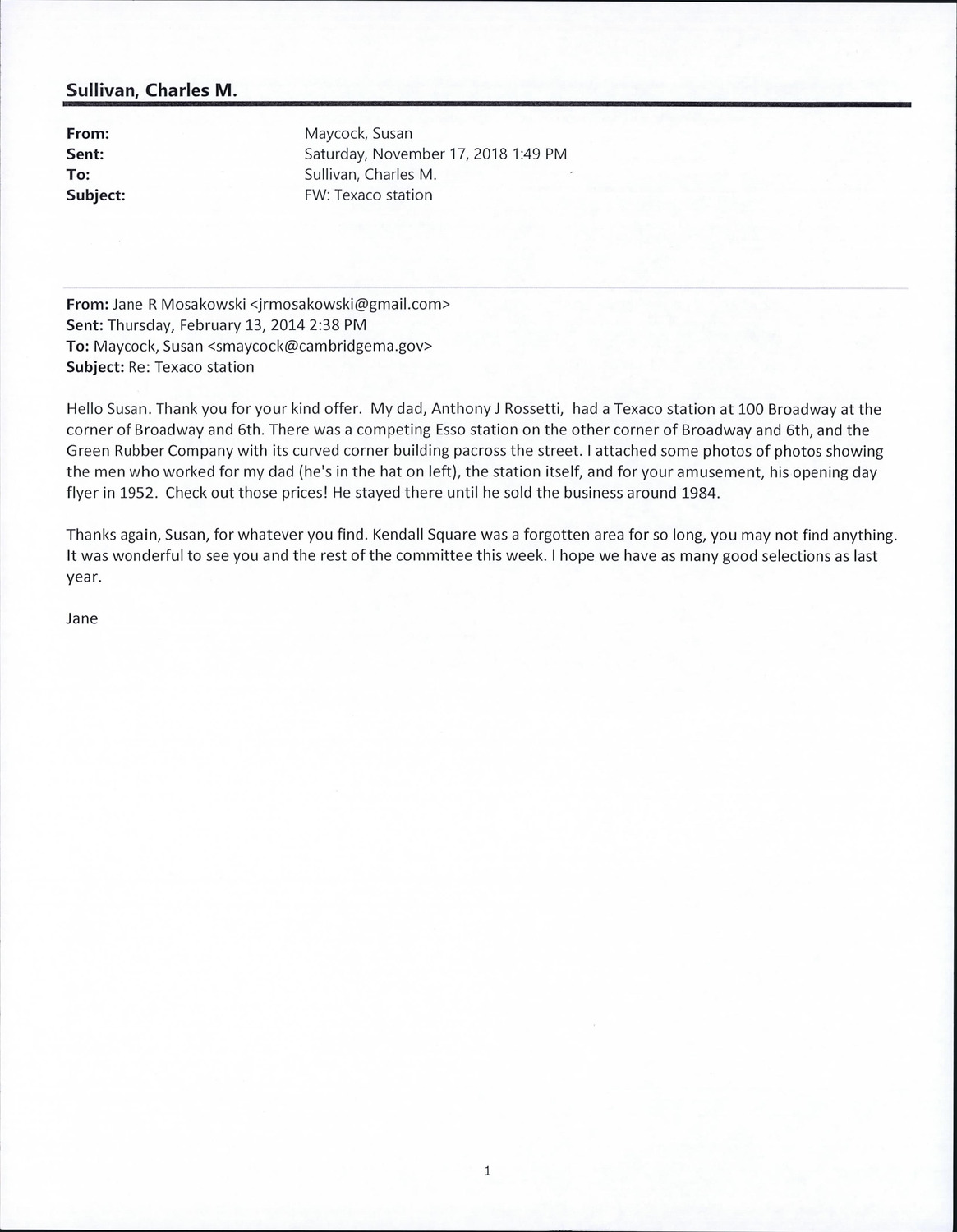 Sullivan, Charles M.

From: Maycock, Susan
Sent: Saturday, November 17, 2018 1:49 PM
To: Sullivan, Charles M.
Subject: FW: Texaco station

From: Jane R Mosakowski <jrmosakowski@gmail.com>
Sent: Thursday, February 13, 2014 2:38 PM
To: Maycock, Susan <smaycock@cambridgema.gov>
Subject: Re: Texaco station

Hello Susan. Thank you for your kind offer. My dad, Anthony J Rossetti, had a Texaco station at 100 Broadway at the corner of Broadway and 6th. There was a competing Esso station on the other corner of Broadway and 6th, and the Green Rubber Company with its curved corner building pacross the street. I attached some photos of photos showing the men who worked for my dad (he's in the hat on left), the station itself, and for your amusement, his opening day flyer in 1952. Check out those prices! He stayed there until he sold the business around 1984.

Thanks again, Susan, for whatever you find. Kendall Square was a forgotten area for so long, you may not find anything. It was wonderful to see you and the rest of the committee this week. I hope we have as many good selections as last year.

Jane

1